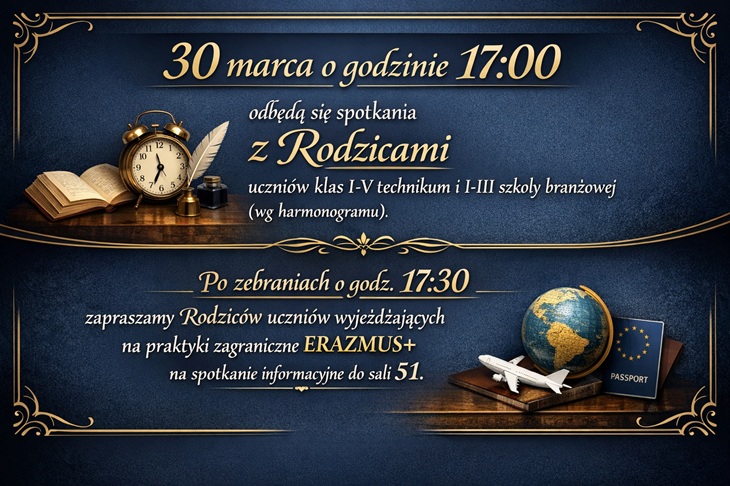 30 marca o godzinie 17:00

odbędą się spotkania

z Rodzicami

uczniów klas I-V technikum i I-III szkoły branżowej (wg harmonogramu).

Po zebraniach o godz. 17:30

zapraszamy Rodziców uczniów wyjeżdżających na praktyki zagraniczne ERAZMUS+ na spotkanie informacyjne do sali 51.

PASSPORT